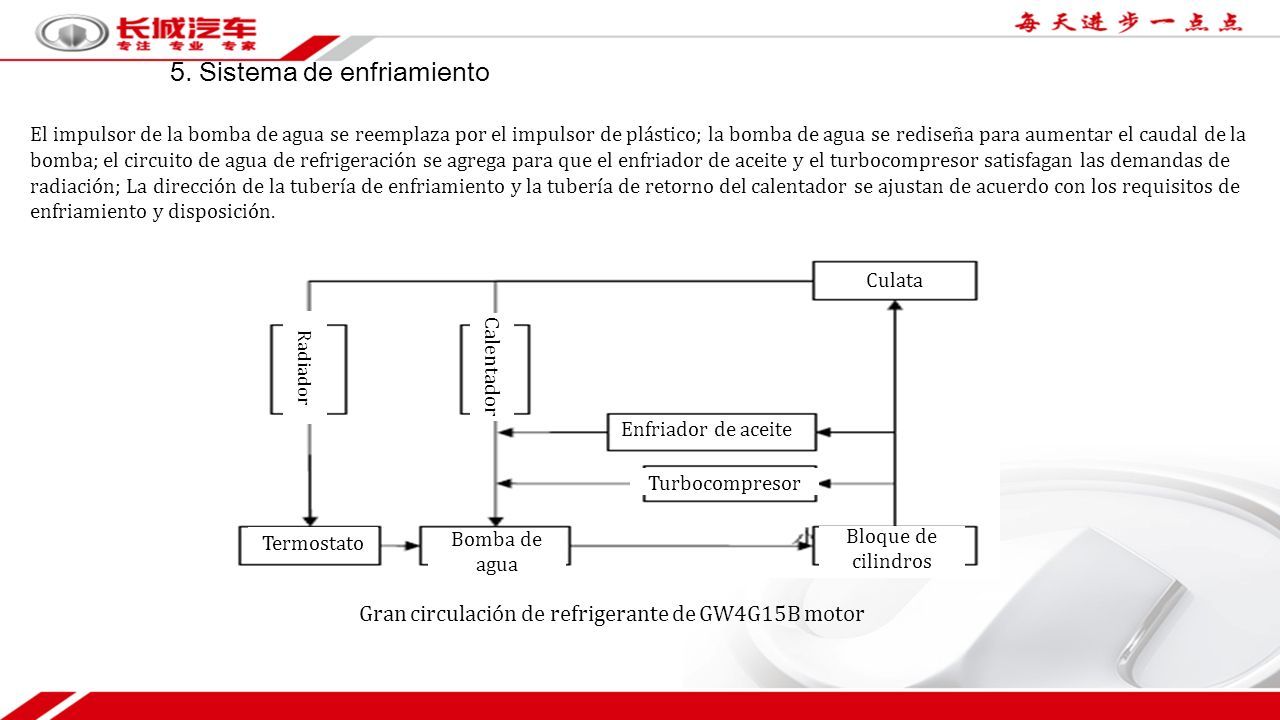 长城汽车
专注 专业 专家

每天进步一点点

5. Sistema de enfriamiento

El impulsor de la bomba de agua se reemplaza por el impulsor de plástico; la bomba de agua se rediseña para aumentar el caudal de la bomba; el circuito de agua de refrigeración se agrega para que el enfriador de aceite y el turbocompresor satisfagan las demandas de radiación; La dirección de la tubería de enfriamiento y la tubería de retorno del calentador se ajustan de acuerdo con los requisitos de enfriamiento y disposición.

Culata

Radiador

Calentador

Enfriador de aceite

Turbocompresor

Termostato

Bomba de agua

Bloque de cilindros

Gran circulación de refrigerante de GW4G15B motor